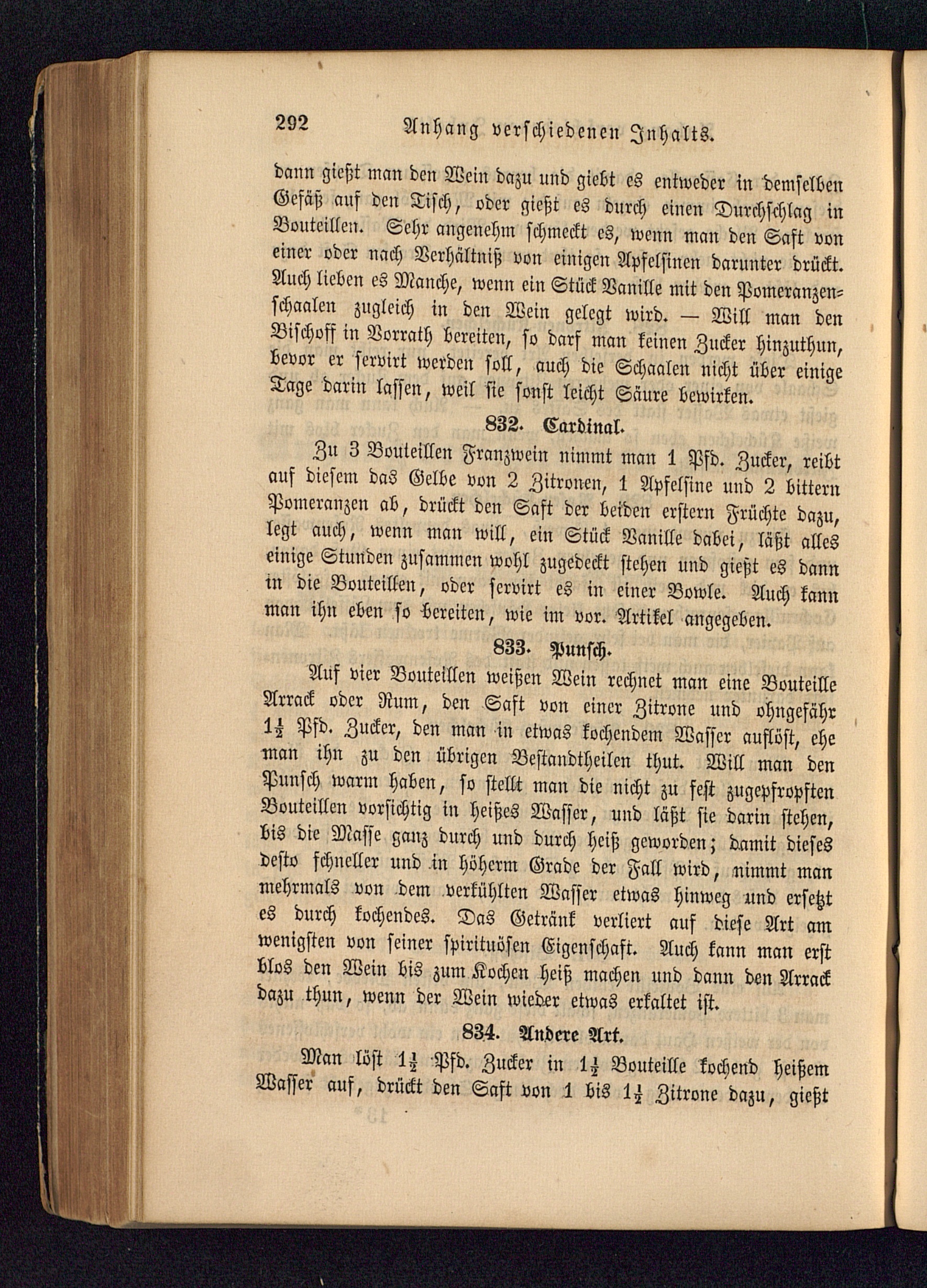 292 Anhang verschiedenen Inhalts.

dann gießt man den Wein dazu und giebt es entweder in demselben Gefäß auf den Tisch, oder gießt es durch einen Durchschlag in Bouteillen. Sehr angenehm schmeckt es, wenn man den Saft von einer oder nach Verhältniß von einigen Apfelsinen darunter drückt. Auch lieben es Manche, wenn ein Stück Vanille mit den Pomeranzenschaalen zugleich in den Wein gelegt wird. — Will man den Bischoff in Vorrath bereiten, so darf man keinen Zucker hinzuthun, bevor er servirt werden soll, auch die Schaalen nicht über einige Tage darin lassen, weil sie sonst leicht Säure bewirken.

832. Cardinal.

Zu 3 Bouteillen Franzwein nimmt man 1 Pfd. Zucker, reibt auf diesem das Gelbe von 2 Zitronen, 1 Apfelsine und 2 bittern Pomeranzen ab, drückt den Saft der beiden erstern Früchte dazu, legt auch, wenn man will, ein Stück Vanille dabei, läßt alles einige Stunden zusammen wohl zugedeckt stehen und gießt es dann in die Bouteillen, oder servirt es in einer Bowle. Auch kann man ihn eben so bereiten, wie im vor. Artikel angegeben.

833. Punsch.

Auf vier Bouteillen weißen Wein rechnet man eine Bouteille Arrack oder Rum, den Saft von einer Zitrone und ohngefähr $1\frac{1}{2}$ Pfd. Zucker, den man in etwas kochendem Wasser auflöst, ehe man ihn zu den übrigen Bestandtheilen thut. Will man den Punsch warm haben, so stellt man die nicht zu fest zugepfropften Bouteillen vorsichtig in heißes Wasser, und läßt sie darin stehen, bis die Masse ganz durch und durch heiß geworden; damit dieses desto schneller und in höherm Grade der Fall wird, nimmt man mehrmals von dem verkühlten Wasser etwas hinweg und ersetzt es durch kochendes. Das Getränk verliert auf diese Art am wenigsten von seiner spirituösen Eigenschaft. Auch kann man erst blos den Wein bis zum Kochen heiß machen und dann den Arrack dazu thun, wenn der Wein wieder etwas erkaltet ist.

834. Andere Art.

Man löst $1\frac{1}{2}$ Pfd. Zucker in $1\frac{1}{2}$ Bouteille kochend heißem Wasser auf, drückt den Saft von 1 bis $1\frac{1}{2}$ Zitrone dazu, gießt